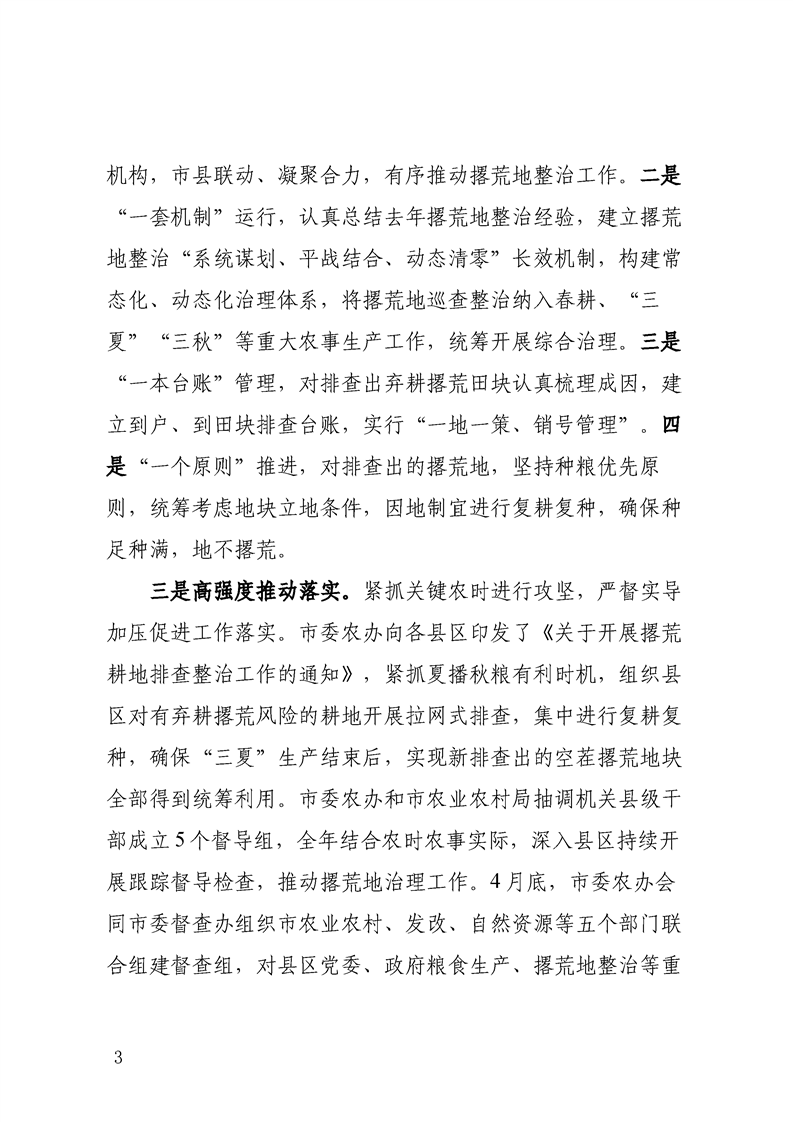 机构，市县联动、凝聚合力，有序推动撂荒地整治工作。二是“一套机制”运行，认真总结去年撂荒地整治经验，建立撂荒地整治“系统谋划、平战结合、动态清零”长效机制，构建常态化、动态化治理体系，将撂荒地巡查整治纳入春耕、“三夏”“三秋”等重大农事生产工作，统筹开展综合治理。三是“一本台账”管理，对排查出弃耕撂荒田块认真梳理成因，建立到户、到田块排查台账，实行“一地一策、销号管理”。四是“一个原则”推进，对排查出的撂荒地，坚持种粮优先原则，统筹考虑地块立地条件，因地制宜进行复耕复种，确保种足种满，地不撂荒。

三是高强度推动落实。紧抓关键农时进行攻坚，严督实导加压促进工作落实。市委农办向各县区印发了《关于开展撂荒耕地排查整治工作的通知》，紧抓夏播秋粮有利时机，组织县区对有弃耕撂荒风险的耕地开展拉网式排查，集中进行复耕复种，确保“三夏”生产结束后，实现新排查出的空茬撂荒地块全部得到统筹利用。市委农办和市农业农村局抽调机关县级干部成立5个督导组，全年结合农时农事实际，深入县区持续开展跟踪督导检查，推动撂荒地治理工作。4月底，市委农办会同市委督查办组织市农业农村、发改、自然资源等五个部门联合组建督查组，对县区党委、政府粮食生产、撂荒地整治等重

3